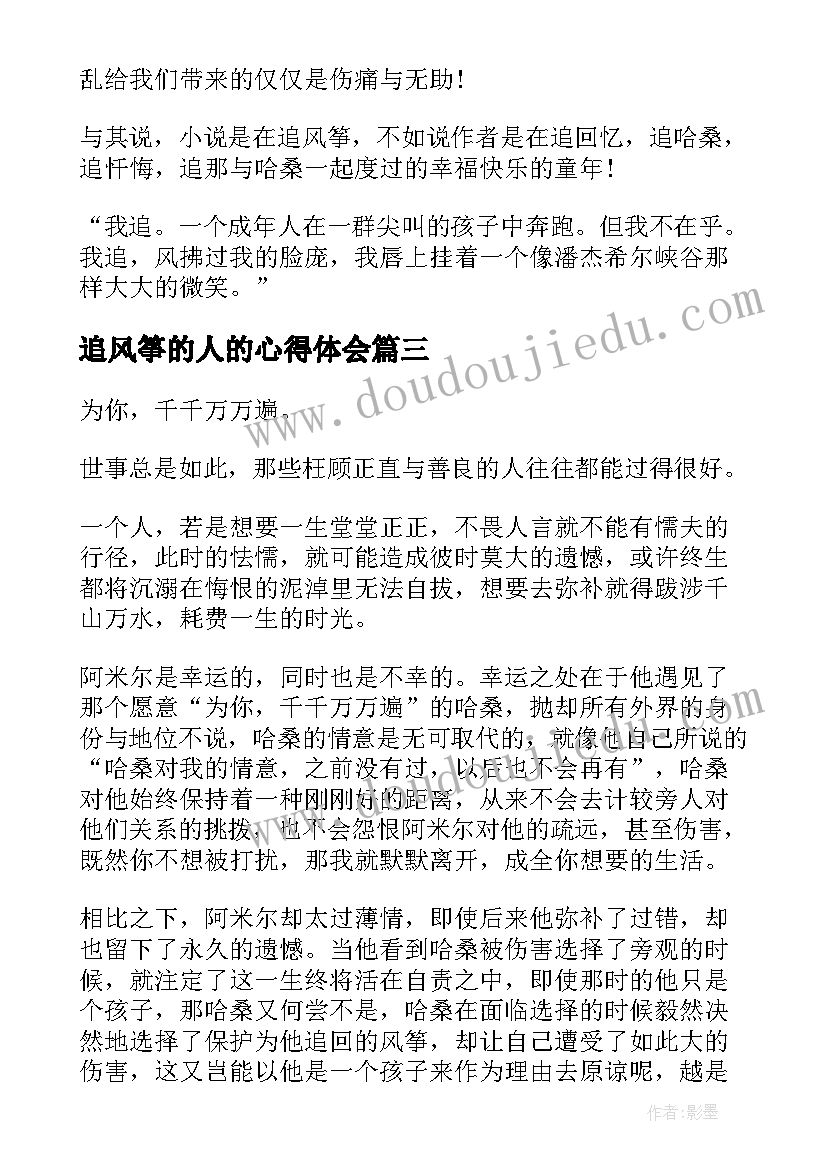 乱给我们带来的仅仅是伤痛与无助！

与其说，小说是在追风筝，不如说作者是在追回忆，追哈桑，追忏悔，追那与哈桑一起度过的幸福快乐的童年！

“我追。一个成年人在一群尖叫的孩子中奔跑。但我不在乎。我追，风拂过我的脸庞，我唇上挂着一个像潘杰希尔峡谷那样大大的微笑。”

追风筝的人的心得体会篇三

www.doudoujiedu.com

为你，千千万万遍。

世事总是如此，那些枉顾正直与善良的人往往都能过得很好。

一个人，若是想要一生堂堂正正，不畏人言就不能有懦夫的行径，此时的怯懦，就可能造成彼时莫大的遗憾，或许终生都将沉溺在悔恨的泥淖里无法自拔，想要去弥补就得跋涉千山万水，耗费一生的时光。

阿米尔是幸运的，同时也是不幸的。幸运之处在于他遇见了那个愿意“为你，千千万万遍”的哈桑，抛却所有外界的身份与地位不说，哈桑的情意是无可取代的，就像他自己所说的“哈桑对我的情意，之前没有过，以后也不会再有”，哈桑对他始终保持着一种刚刚好的距离，从来不会去计较旁人对他们关系的挑拨，也不会怨恨阿米尔对他的疏远，甚至伤害，既然你不想被打扰，那我就默默离开，成全你想要的生活。

相比之下，阿米尔却太过薄情，即使后来他弥补了过错，却也留下了永久的遗憾。当他看到哈桑被伤害选择了旁观的时候，就注定了这一生终将活在自责之中，即使那时的他只是个孩子，那哈桑又何尝不是，哈桑在面临选择的时候毅然决然地选择了保护为他追回的风筝，却让自己遭受了如此大的伤害，这又岂能以他是一个孩子来作为理由去原谅呢，越是

作者:影墨